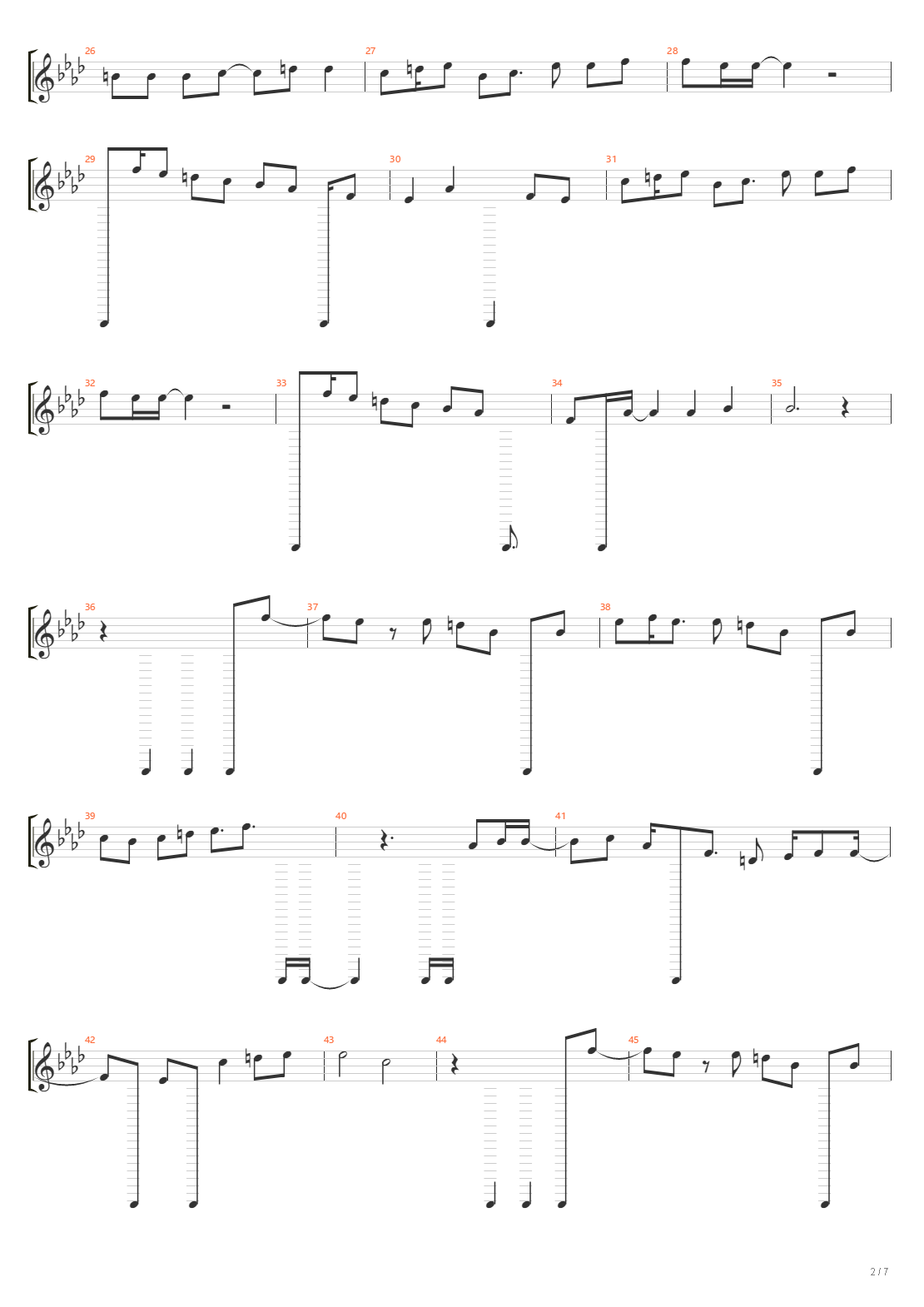 26
27
28
29
30
31
32
33
34
35
36
37
38
39
40
41
42
43
44
45

2 / 7